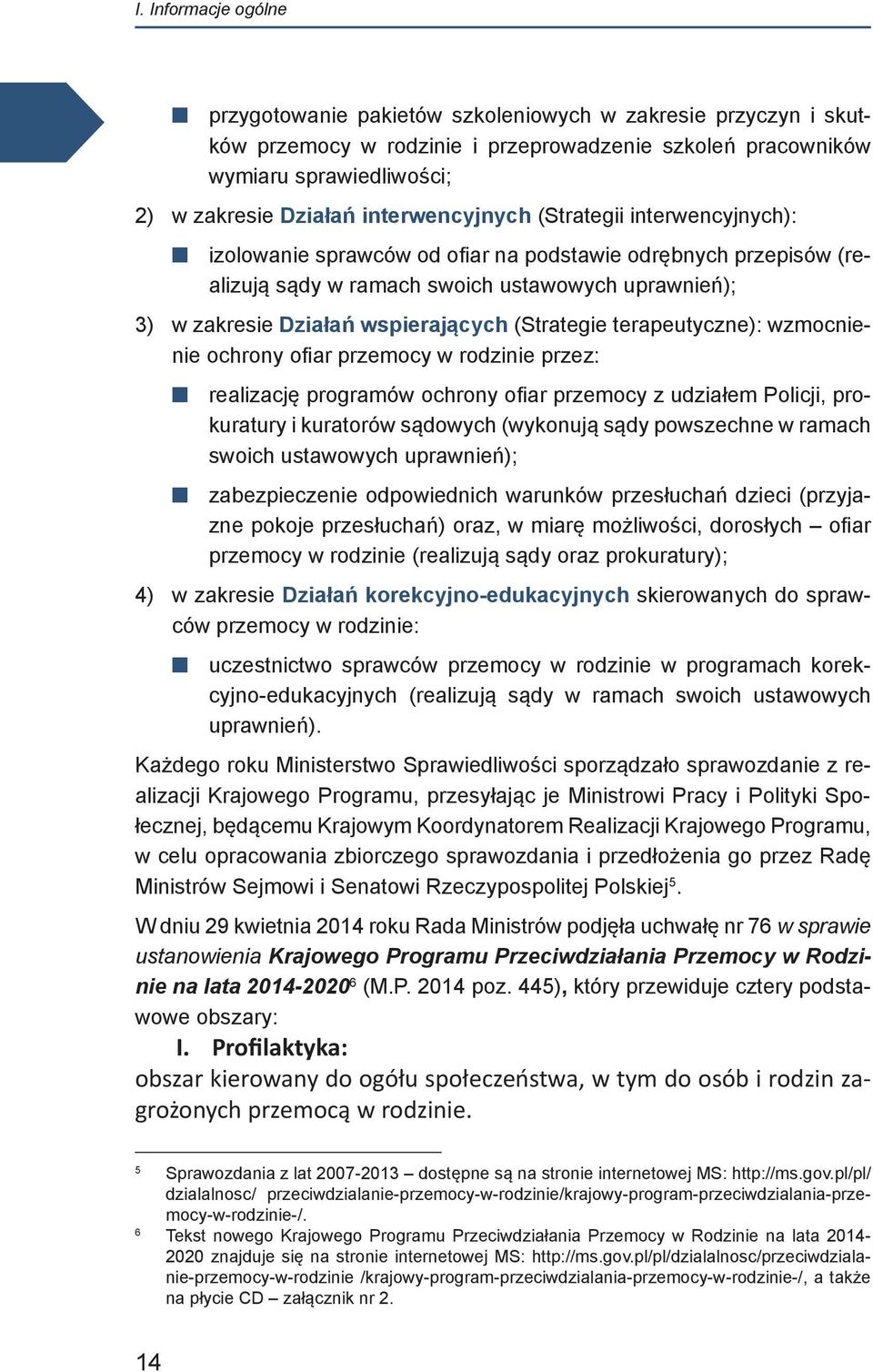 I. Informacje ogólne

przygotowanie pakietów szkoleniowych w zakresie przyczyn i skutków przemocy w rodzinie i przeprowadzenie szkoleń pracowników wymiaru sprawiedliwości;

2) w zakresie Działań interwencyjnych (Strategii interwencyjnych):

izolowanie sprawców od ofiar na podstawie odrębnych przepisów (realizują sądy w ramach swoich ustawowych uprawnień);

3) w zakresie Działań wspierających (Strategie terapeutyczne): wzmocnienie ochrony ofiar przemocy w rodzinie przez:

realizację programów ochrony ofiar przemocy z udziałem Policji, prokuratury i kuratorów sądowych (wykonują sądy powszechne w ramach swoich ustawowych uprawnień);

zabezpieczenie odpowiednich warunków przesłuchań dzieci (przyjazne pokoje przesłuchań) oraz, w miarę możliwości, dorosłych – ofiar przemocy w rodzinie (realizują sądy oraz prokuratury);

4) w zakresie Działań korekcyjno-edukacyjnych skierowanych do sprawców przemocy w rodzinie:

uczestnictwo sprawców przemocy w rodzinie w programach korekcyjno-edukacyjnych (realizują sądy w ramach swoich ustawowych uprawnień).

Każdego roku Ministerstwo Sprawiedliwości sporządzało sprawozdanie z realizacji Krajowego Programu, przesyłając je Ministrowi Pracy i Polityki Społecznej, będącemu Krajowym Koordynatorem Realizacji Krajowego Programu, w celu opracowania zbiorczego sprawozdania i przedłożenia go przez Radę Ministrów Sejmowi i Senatowi Rzeczypospolitej Polskiej$^5$.

W dniu 29 kwietnia 2014 roku Rada Ministrów podjęła uchwałę nr 76 w sprawie ustanowienia Krajowego Programu Przeciwdziałania Przemocy w Rodzinie na lata 2014-2020$^6$ (M.P. 2014 poz. 445), który przewiduje cztery podstawowe obszary:

I. Profilaktyka:
obszar kierowany do ogółu społeczeństwa, w tym do osób i rodzin zagrożonych przemocą w rodzinie.

$^5$ Sprawozdania z lat 2007-2013 – dostępne są na stronie internetowej MS: http://ms.gov.pl/pl/dzialalnosc/ przeciwdzialanie-przemocy-w-rodzinie/krajowy-program-przeciwdzialania-przemocy-w-rodzinie-/.
$^6$ Tekst nowego Krajowego Programu Przeciwdziałania Przemocy w Rodzinie na lata 2014-2020 znajduje się na stronie internetowej MS: http://ms.gov.pl/pl/dzialalnosc/przeciwdzialanie-przemocy-w-rodzinie /krajowy-program-przeciwdzialania-przemocy-w-rodzinie-/, a także na płycie CD – załącznik nr 2.

14